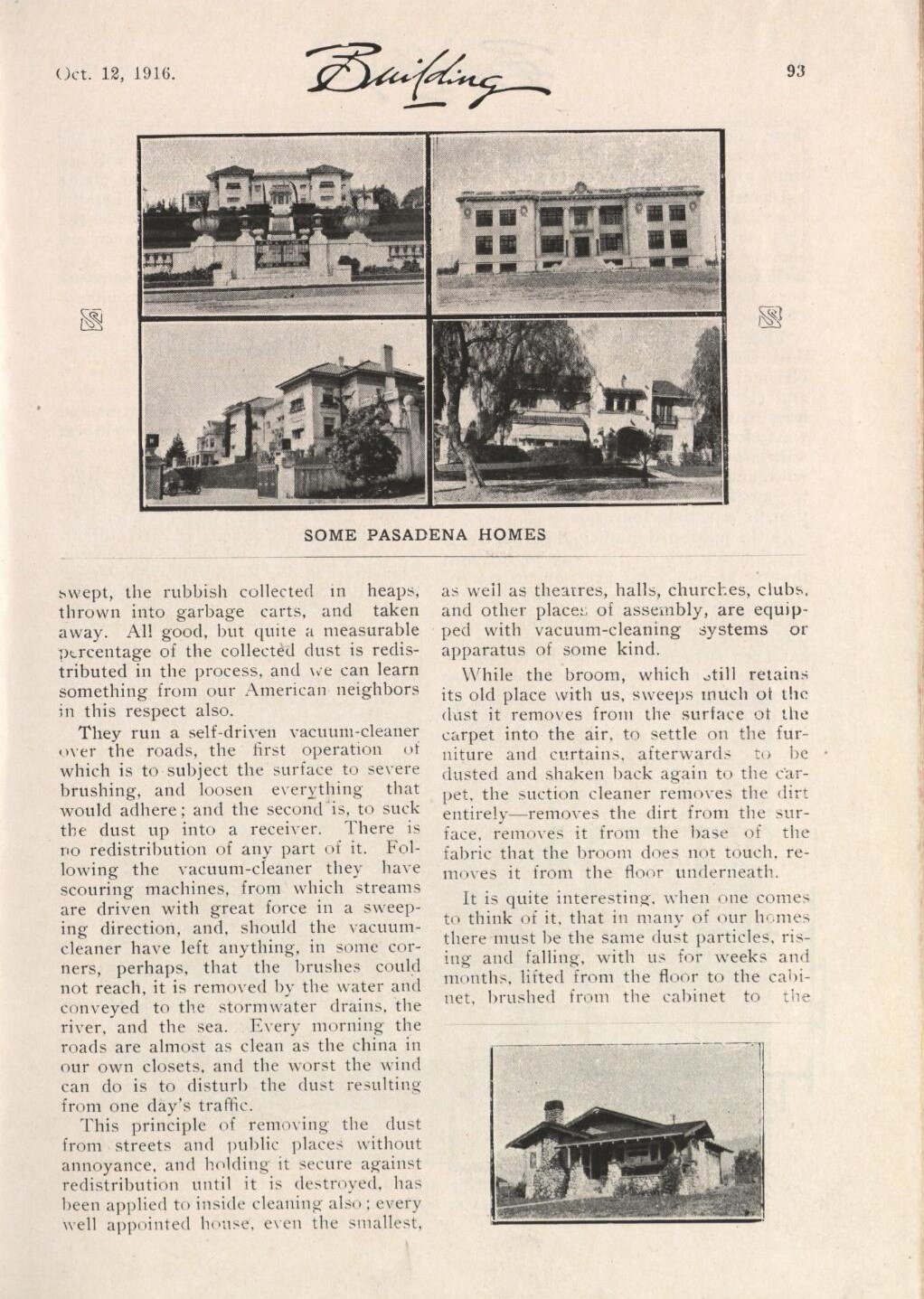 Oct. 12, 1916.

Building

93

SOME PASADENA HOMES

swept, the rubbish collected in heaps, thrown into garbage carts, and taken away. All good, but quite a measurable percentage of the collected dust is redistributed in the process, and we can learn something from our American neighbors in this respect also.

They run a self-driven vacuum-cleaner over the roads, the first operation of which is to subject the surface to severe brushing, and loosen everything that would adhere; and the second is, to suck the dust up into a receiver. There is no redistribution of any part of it. Following the vacuum-cleaner they have scouring machines, from which streams are driven with great force in a sweeping direction, and, should the vacuum-cleaner have left anything, in some corners, perhaps, that the brushes could not reach, it is removed by the water and conveyed to the stormwater drains, the river, and the sea. Every morning the roads are almost as clean as the china in our own closets, and the worst the wind can do is to disturb the dust resulting from one day's traffic.

This principle of removing the dust from streets and public places without annoyance, and holding it secure against redistribution until it is destroyed, has been applied to inside cleaning also; every well appointed house, even the smallest, as well as theatres, halls, churches, clubs, and other places of assembly, are equipped with vacuum-cleaning systems or apparatus of some kind.

While the broom, which still retains its old place with us, sweeps much of the dust it removes from the surface of the carpet into the air, to settle on the furniture and curtains, afterwards to be dusted and shaken back again to the carpet, the suction cleaner removes the dirt entirely—removes the dirt from the surface, removes it from the base of the fabric that the broom does not touch, removes it from the floor underneath.

It is quite interesting, when one comes to think of it, that in many of our homes there must be the same dust particles, rising and falling, with us for weeks and months, lifted from the floor to the cabinet, brushed from the cabinet to the